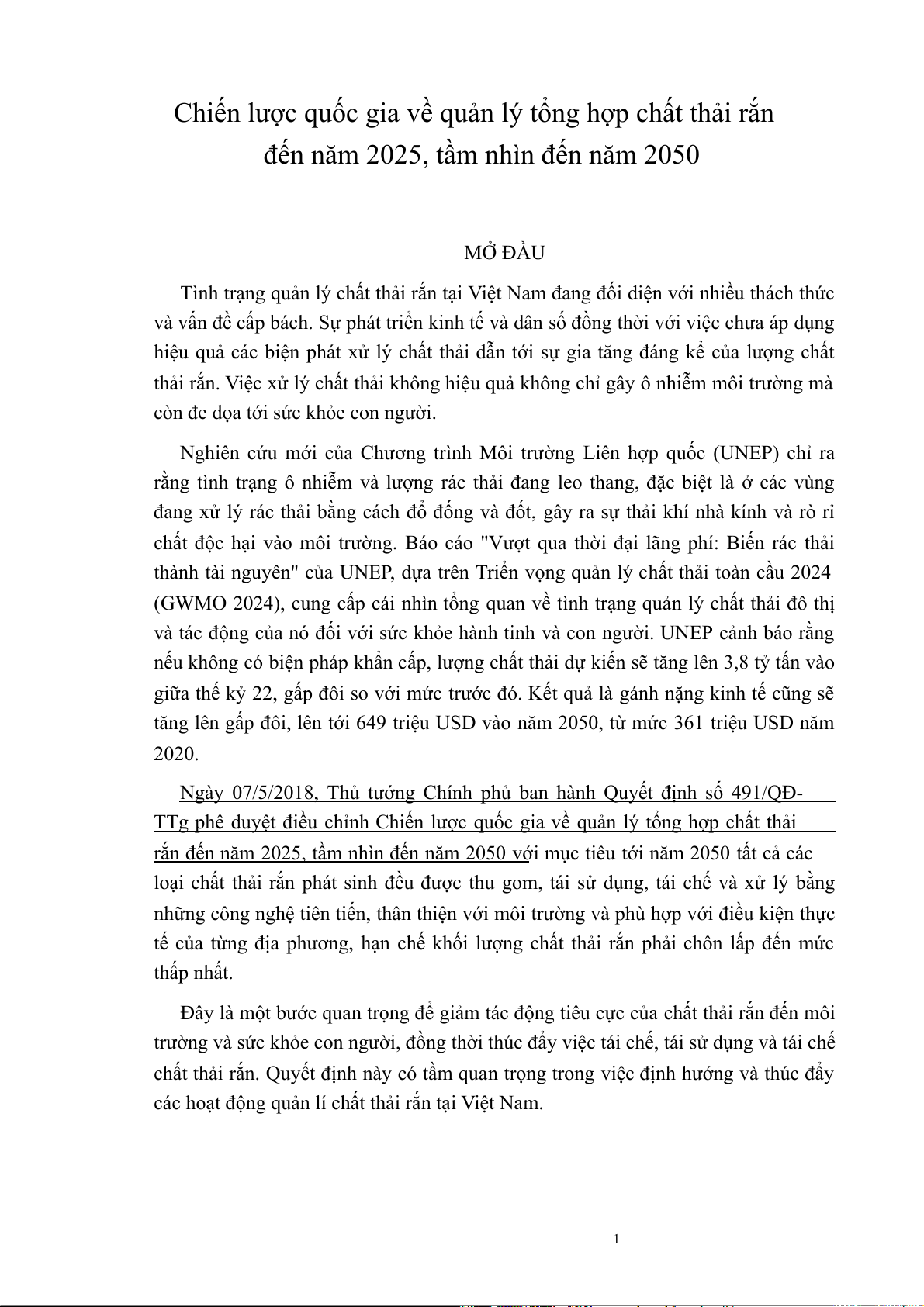 Chiến lược quốc gia về quản lý tổng hợp chất thải rắn đến năm 2025, tầm nhìn đến năm 2050

MỞ ĐẦU

Tình trạng quản lý chất thải rắn tại Việt Nam đang đối diện với nhiều thách thức và vấn đề cấp bách. Sự phát triển kinh tế và dân số đồng thời với việc chưa áp dụng hiệu quả các biện phát xử lý chất thải dẫn tới sự gia tăng đáng kể của lượng chất thải rắn. Việc xử lý chất thải không hiệu quả không chỉ gây ô nhiễm môi trường mà còn đe dọa tới sức khỏe con người.

Nghiên cứu mới của Chương trình Môi trường Liên hợp quốc (UNEP) chỉ ra rằng tình trạng ô nhiễm và lượng rác thải đang leo thang, đặc biệt là ở các vùng đang xử lý rác thải bằng cách đổ đống và đốt, gây ra sự thải khí nhà kính và rò rỉ chất độc hại vào môi trường. Báo cáo "Vượt qua thời đại lãng phí: Biến rác thải thành tài nguyên" của UNEP, dựa trên Triển vọng quản lý chất thải toàn cầu 2024 (GWMO 2024), cung cấp cái nhìn tổng quan về tình trạng quản lý chất thải đô thị và tác động của nó đối với sức khỏe hành tinh và con người. UNEP cảnh báo rằng nếu không có biện pháp khẩn cấp, lượng chất thải dự kiến sẽ tăng lên 3,8 tỷ tấn vào giữa thế kỷ 22, gấp đôi so với mức trước đó. Kết quả là gánh nặng kinh tế cũng sẽ tăng lên gấp đôi, lên tới 649 triệu USD vào năm 2050, từ mức 361 triệu USD năm 2020.

Ngày 07/5/2018, Thủ tướng Chính phủ ban hành Quyết định số 491/QĐ-TTg phê duyệt điều chỉnh Chiến lược quốc gia về quản lý tổng hợp chất thải rắn đến năm 2025, tầm nhìn đến năm 2050 với mục tiêu tới năm 2050 tất cả các loại chất thải rắn phát sinh đều được thu gom, tái sử dụng, tái chế và xử lý bằng những công nghệ tiên tiến, thân thiện với môi trường và phù hợp với điều kiện thực tế của từng địa phương, hạn chế khối lượng chất thải rắn phải chôn lấp đến mức thấp nhất.

Đây là một bước quan trọng để giảm tác động tiêu cực của chất thải rắn đến môi trường và sức khỏe con người, đồng thời thúc đẩy việc tái chế, tái sử dụng và tái chế chất thải rắn. Quyết định này có tầm quan trọng trong việc định hướng và thúc đẩy các hoạt động quản lí chất thải rắn tại Việt Nam.

1